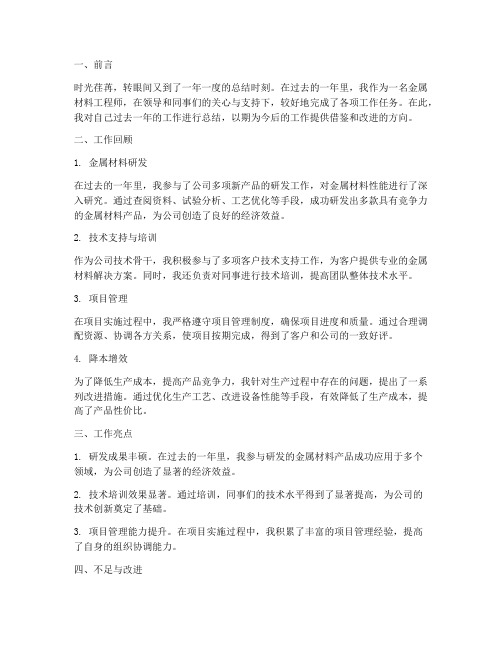 一、前言

时光荏苒，转眼间又到了一年一度的总结时刻。在过去的一年里，我作为一名金属材料工程师，在领导和同事们的关心与支持下，较好地完成了各项工作任务。在此，我对自己过去一年的工作进行总结，以期为今后的工作提供借鉴和改进的方向。

二、工作回顾

1. 金属材料研发

在过去的一年里，我参与了公司多项新产品的研发工作，对金属材料性能进行了深入研究。通过查阅资料、试验分析、工艺优化等手段，成功研发出多款具有竞争力的金属材料产品，为公司创造了良好的经济效益。

2. 技术支持与培训

作为公司技术骨干，我积极参与了多项客户技术支持工作，为客户提供专业的金属材料解决方案。同时，我还负责对同事进行技术培训，提高团队整体技术水平。

3. 项目管理

在项目实施过程中，我严格遵守项目管理制度，确保项目进度和质量。通过合理调配资源、协调各方关系，使项目按期完成，得到了客户和公司的一致好评。

4. 降本增效

为了降低生产成本，提高产品竞争力，我针对生产过程中存在的问题，提出了一系列改进措施。通过优化生产工艺、改进设备性能等手段，有效降低了生产成本，提高了产品性价比。

三、工作亮点

1. 研发成果丰硕。在过去的一年里，我参与研发的金属材料产品成功应用于多个领域，为公司创造了显著的经济效益。

2. 技术培训效果显著。通过培训，同事们的技术水平得到了显著提高，为公司的技术创新奠定了基础。

3. 项目管理能力提升。在项目实施过程中，我积累了丰富的项目管理经验，提高了自身的组织协调能力。

四、不足与改进